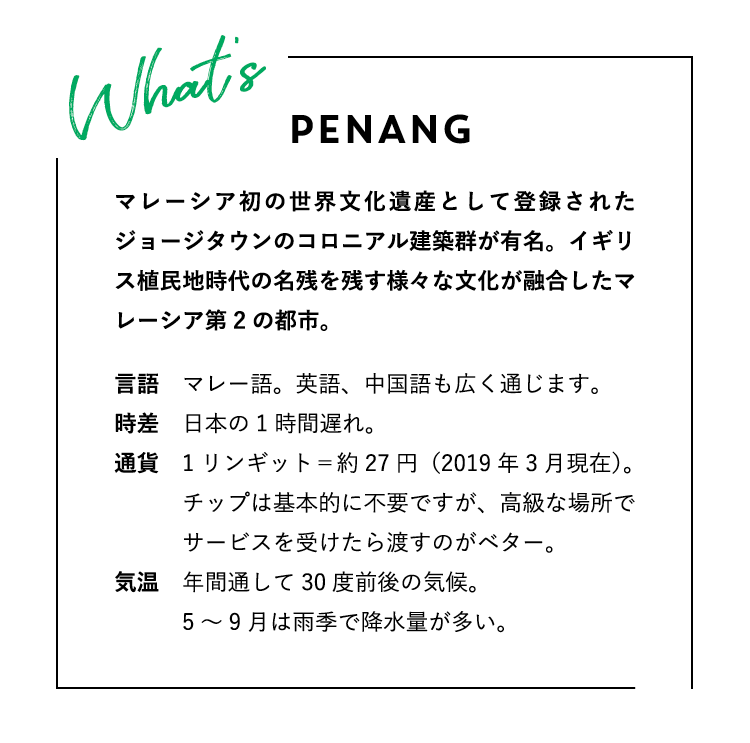 What's
PENANG

マレーシア初の世界文化遺産として登録されたジョージタウンのコロニアル建築群が有名。イギリス植民地時代の名残を残す様々な文化が融合したマレーシア第2の都市。

言語　マレー語。英語、中国語も広く通じます。
時差　日本の1時間遅れ。
通貨　1リンギット＝約27円（2019年3月現在）。チップは基本的に不要ですが、高級な場所でサービスを受けたら渡すのがベター。
気温　年間通して30度前後の気候。5～9月は雨季で降水量が多い。